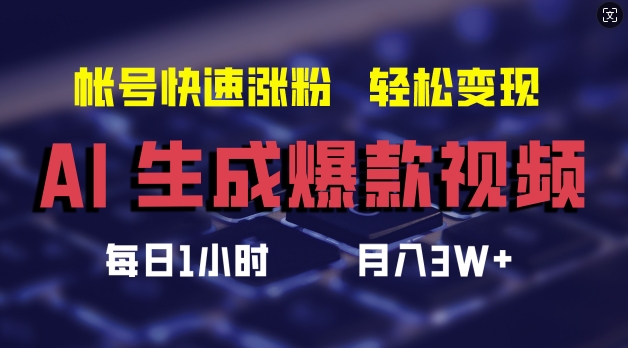 帐号快速涨粉 轻松变现

AI 生成爆款视频

每日1小时 月入3W+